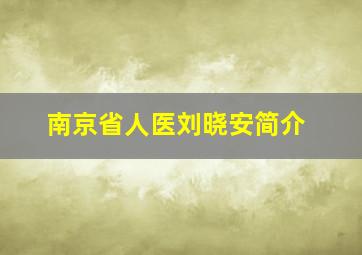 南京省人医刘晓安简介